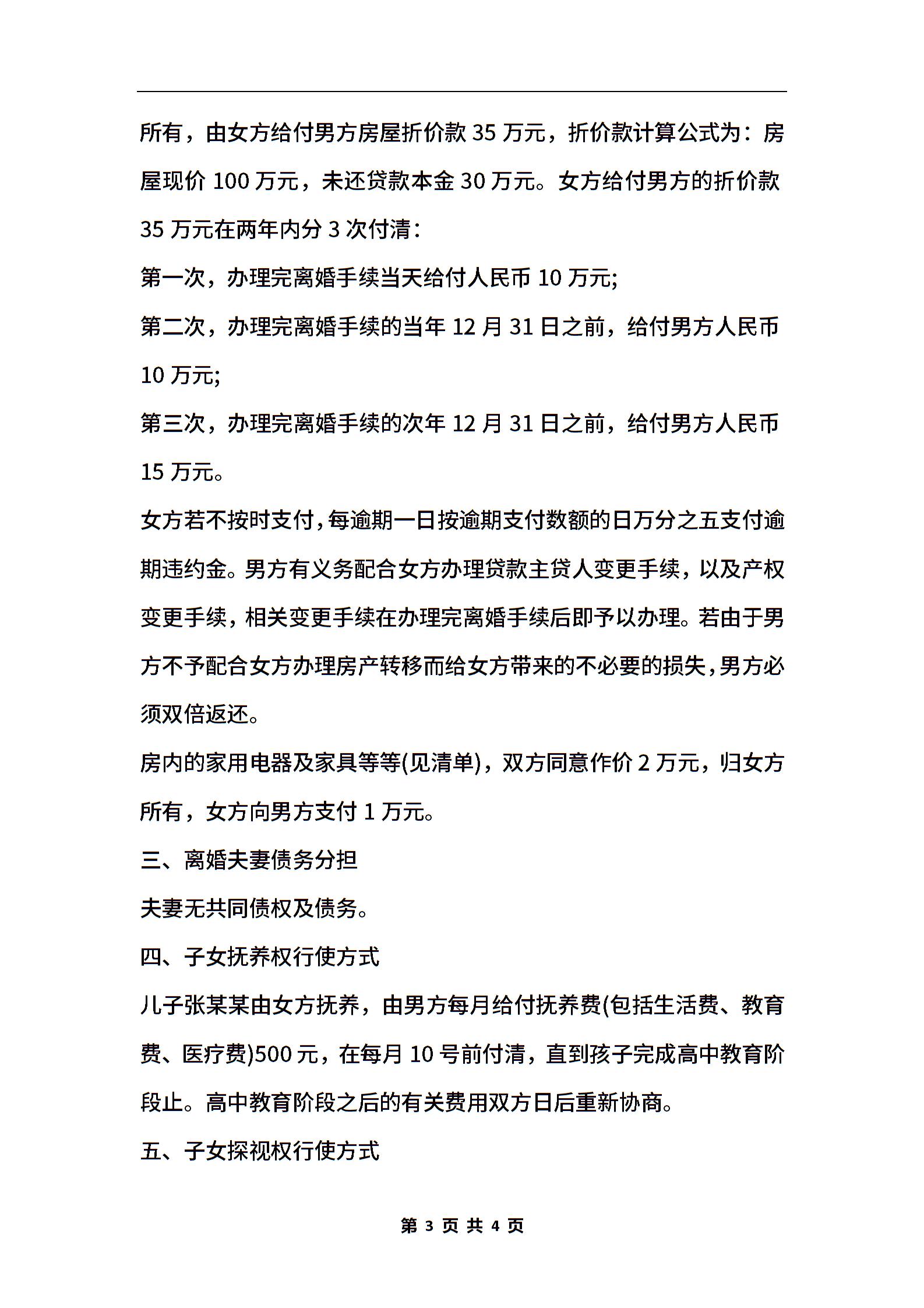 所有，由女方给付男方房屋折价款 35 万元，折价款计算公式为：房屋现价 100 万元，未还贷款本金 30 万元。女方给付男方的折价款 35 万元在两年内分 3 次付清：

第一次，办理完离婚手续当天给付人民币 10 万元;

第二次，办理完离婚手续的当年 12 月 31 日之前，给付男方人民币 10 万元;

第三次，办理完离婚手续的次年 12 月 31 日之前，给付男方人民币 15 万元。

女方若不按时支付，每逾期一日按逾期支付数额的日万分之五支付逾期违约金。男方有义务配合女方办理贷款主贷人变更手续，以及产权变更手续，相关变更手续在办理完离婚手续后即予以办理。若由于男方不予配合女方办理房产转移而给女方带来的不必要的损失，男方必须双倍返还。

房内的家用电器及家具等等(见清单)，双方同意作价 2 万元，归女方所有，女方向男方支付 1 万元。

三、离婚夫妻债务分担

夫妻无共同债权及债务。

四、子女抚养权行使方式

儿子张某某由女方抚养，由男方每月给付抚养费(包括生活费、教育费、医疗费)500 元，在每月 10 号前付清，直到孩子完成高中教育阶段止。高中教育阶段之后的有关费用双方日后重新协商。

五、子女探视权行使方式

第 3 页 共 4 页